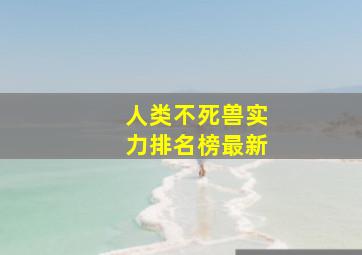 人类不死兽实力排名榜最新